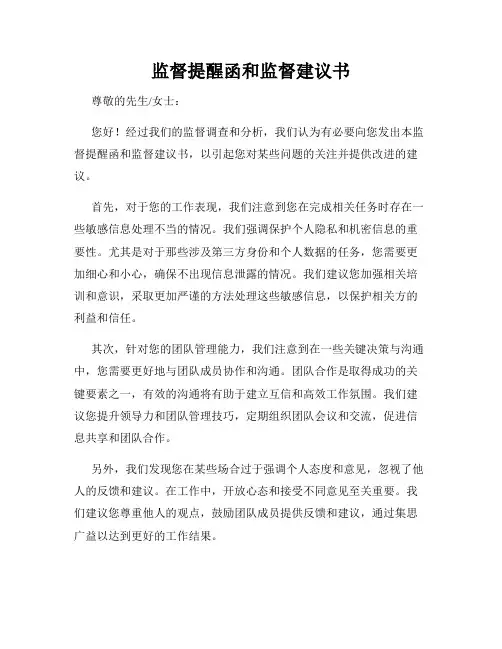 监督提醒函和监督建议书

尊敬的先生/女士：

您好！经过我们的监督调查和分析，我们认为有必要向您发出本监督提醒函和监督建议书，以引起您对某些问题的关注并提供改进的建议。

首先，对于您的工作表现，我们注意到您在完成相关任务时存在一些敏感信息处理不当的情况。我们强调保护个人隐私和机密信息的重要性。尤其是对于那些涉及第三方身份和个人数据的任务，您需要更加细心和小心，确保不出现信息泄露的情况。我们建议您加强相关培训和意识，采取更加严谨的方法处理这些敏感信息，以保护相关方的利益和信任。

其次，针对您的团队管理能力，我们注意到在一些关键决策与沟通中，您需要更好地与团队成员协作和沟通。团队合作是取得成功的关键要素之一，有效的沟通将有助于建立互信和高效工作氛围。我们建议您提升领导力和团队管理技巧，定期组织团队会议和交流，促进信息共享和团队合作。

另外，我们发现您在某些场合过于强调个人态度和意见，忽视了他人的反馈和建议。在工作中，开放心态和接受不同意见至关重要。我们建议您尊重他人的观点，鼓励团队成员提供反馈和建议，通过集思广益以达到更好的工作结果。